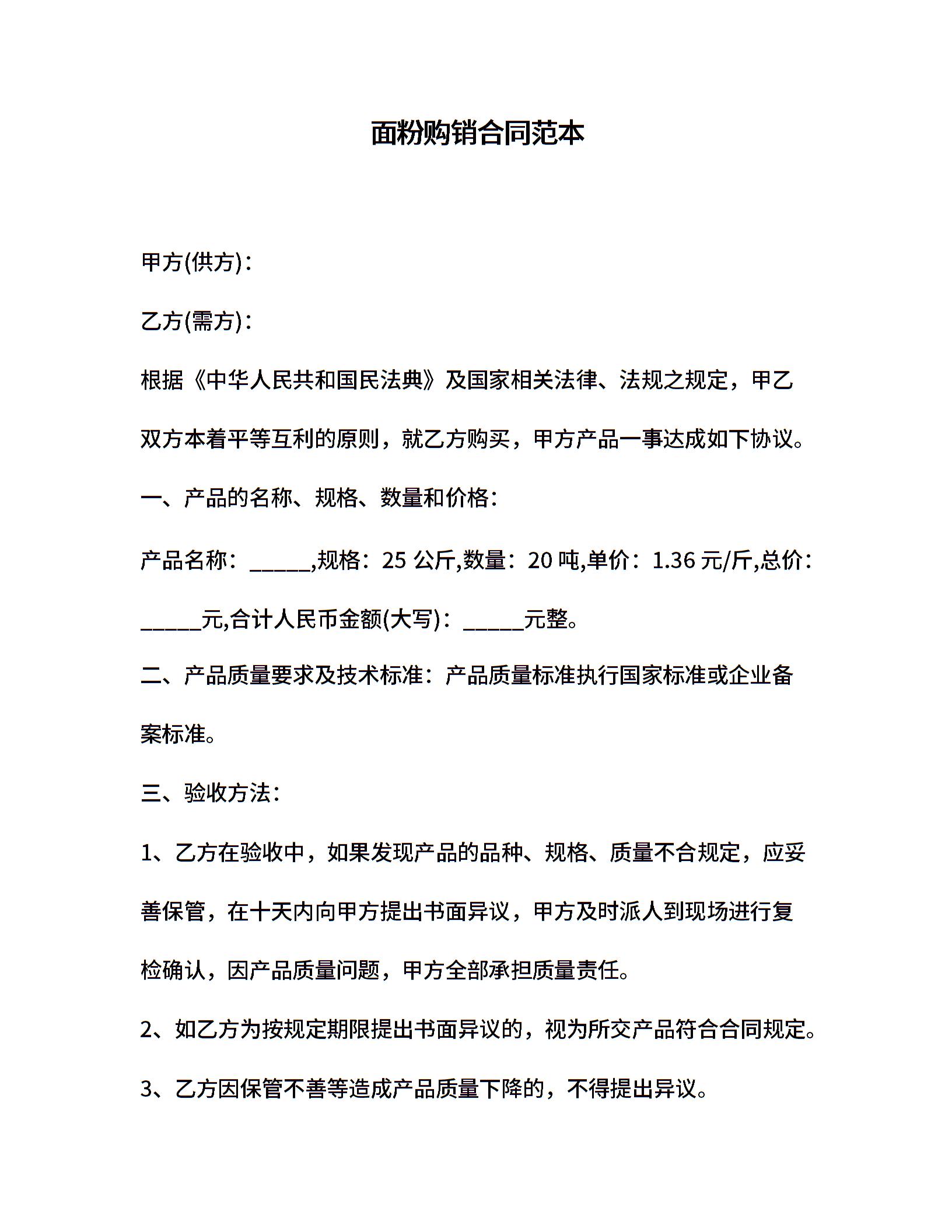 面粉购销合同范本

甲方(供方)：

乙方(需方)：

根据《中华人民共和国民法典》及国家相关法律、法规之规定，甲乙双方本着平等互利的原则，就乙方购买，甲方产品一事达成如下协议。

一、产品的名称、规格、数量和价格：

产品名称：_____,规格：25 公斤,数量：20 吨,单价：1.36 元/斤,总价：_____元,合计人民币金额(大写)：_____元整。

二、产品质量要求及技术标准：产品质量标准执行国家标准或企业备案标准。

三、验收方法：

1、乙方在验收中，如果发现产品的品种、规格、质量不合规定，应妥善保管，在十天内向甲方提出书面异议，甲方及时派人到现场进行复检确认，因产品质量问题，甲方全部承担质量责任。

2、如乙方为按规定期限提出书面异议的，视为所交产品符合合同规定。

3、乙方因保管不善等造成产品质量下降的，不得提出异议。